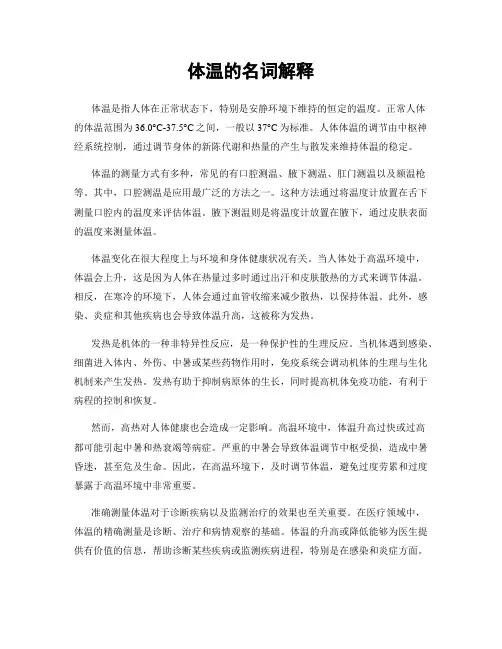 体温的名词解释

体温是指人体在正常状态下，特别是安静环境下维持的恒定的温度。正常人体的体温范围为36.0°C-37.5°C之间，一般以37°C为标准。人体体温的调节由中枢神经系统控制，通过调节身体的新陈代谢和热量的产生与散发来维持体温的稳定。

体温的测量方式有多种，常见的有口腔测温、腋下测温、肛门测温以及额温枪等。其中，口腔测温是应用最广泛的方法之一。这种方法通过将温度计放置在舌下测量口腔内的温度来评估体温。腋下测温则是将温度计放置在腋下，通过皮肤表面的温度来测量体温。

体温变化在很大程度上与环境和身体健康状况有关。当人体处于高温环境中，体温会上升，这是因为人体在热量过多时通过出汗和皮肤散热的方式来调节体温。相反，在寒冷的环境下，人体会通过血管收缩来减少散热，以保持体温。此外，感染、炎症和其他疾病也会导致体温升高，这被称为发热。

发热是机体的一种非特异性反应，是一种保护性的生理反应。当机体遇到感染、细菌进入体内、外伤、中暑或某些药物作用时，免疫系统会调动机体的生理与生化机制来产生发热。发热有助于抑制病原体的生长，同时提高机体免疫功能，有利于病程的控制和恢复。

然而，高热对人体健康也会造成一定影响。高温环境中，体温升高过快或过高都可能引起中暑和热衰竭等病症。严重的中暑会导致体温调节中枢受损，造成中暑昏迷，甚至危及生命。因此，在高温环境下，及时调节体温，避免过度劳累和过度暴露于高温环境中非常重要。

准确测量体温对于诊断疾病以及监测治疗的效果也至关重要。在医疗领域中，体温的精确测量是诊断、治疗和病情观察的基础。体温的升高或降低能够为医生提供有价值的信息，帮助诊断某些疾病或监测疾病进程，特别是在感染和炎症方面。